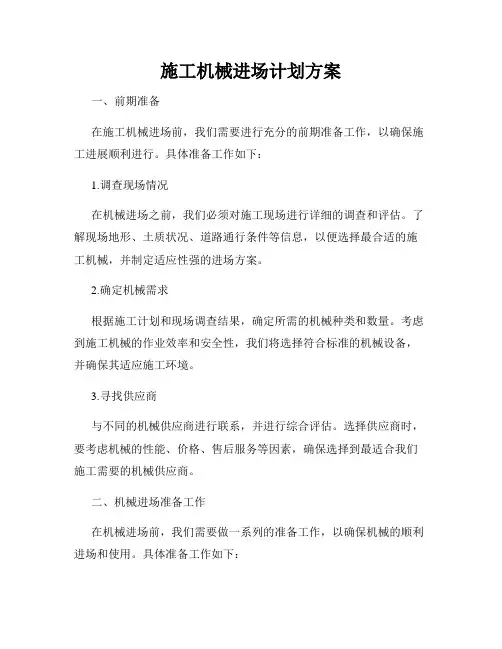 施工机械进场计划方案

一、前期准备

在施工机械进场前，我们需要进行充分的前期准备工作，以确保施工进展顺利进行。具体准备工作如下：

1.调查现场情况

在机械进场之前，我们必须对施工现场进行详细的调查和评估。了解现场地形、土质状况、道路通行条件等信息，以便选择最合适的施工机械，并制定适应性强的进场方案。

2.确定机械需求

根据施工计划和现场调查结果，确定所需的机械种类和数量。考虑到施工机械的作业效率和安全性，我们将选择符合标准的机械设备，并确保其适应施工环境。

3.寻找供应商

与不同的机械供应商进行联系，并进行综合评估。选择供应商时，要考虑机械的性能、价格、售后服务等因素，确保选择到最适合我们施工需要的机械供应商。

二、机械进场准备工作

在机械进场前，我们需要做一系列的准备工作，以确保机械的顺利进场和使用。具体准备工作如下：